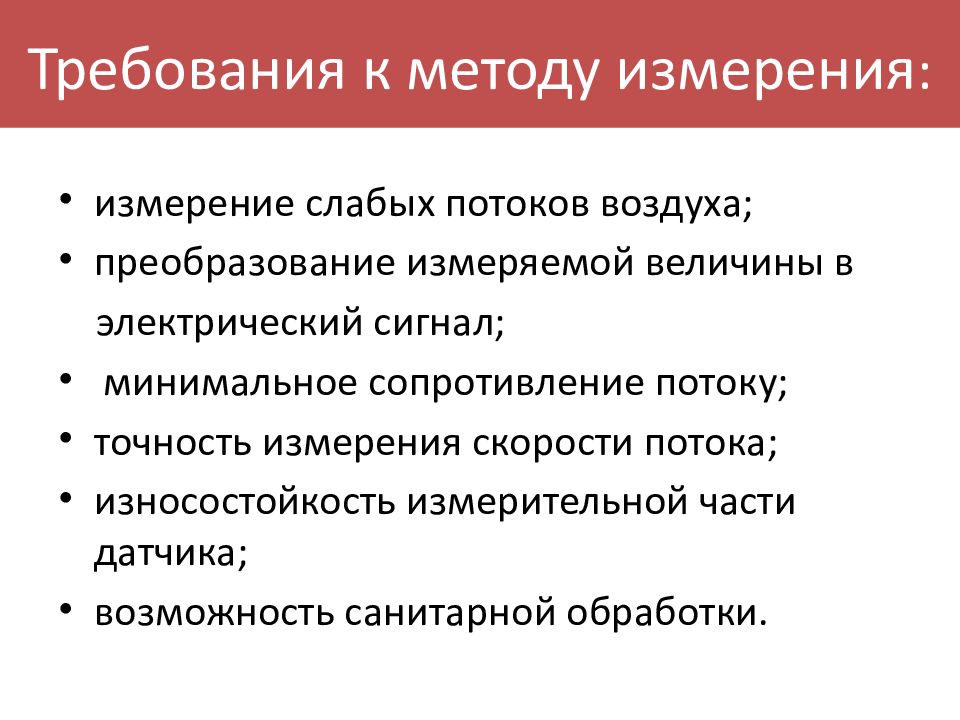 Требования к методу измерения:

• измерение слабых потоков воздуха;
• преобразование измеряемой величины в электрический сигнал;
• минимальное сопротивление потоку;
• точность измерения скорости потока;
• износостойкость измерительной части датчика;
• возможность санитарной обработки.